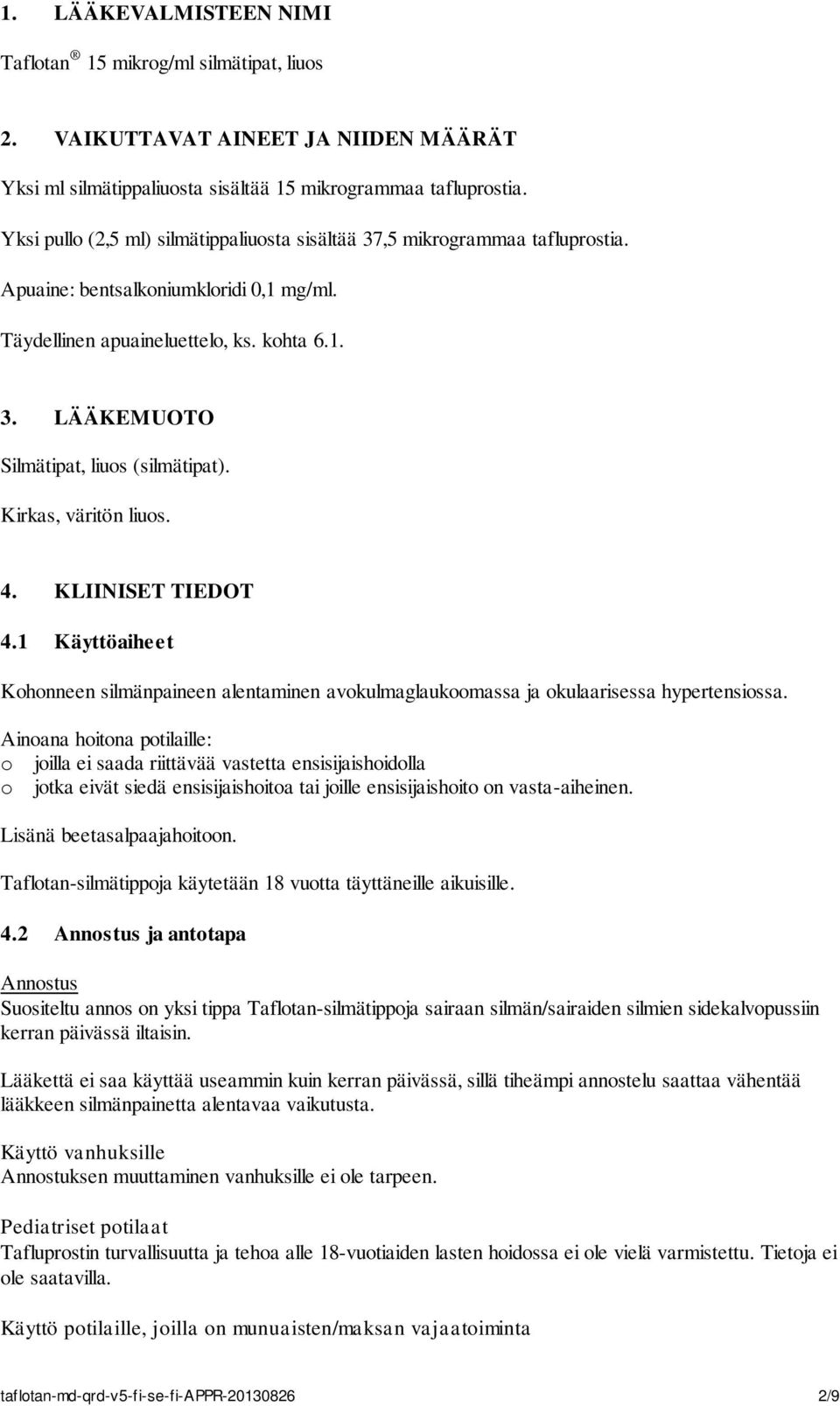 1. LÄÄKEVALMISTEEN NIMI

Taflotan ® 15 mikrog/ml silmätipat, liuos

2. VAIKUTTAVAT AINEET JA NIIDEN MÄÄRÄT

Yksi ml silmätippaliuosta sisältää 15 mikrogrammaa tafluprostia.

Yksi pullo (2,5 ml) silmätippaliuosta sisältää 37,5 mikrogrammaa tafluprostia.

Apuaine: bentsalkoniumkloridi 0,1 mg/ml.

Täydellinen apuaineluettelo, ks. kohta 6.1.

3. LÄÄKEMUOTO

Silmätipat, liuos (silmätipat).

Kirkas, väritön liuos.

4. KLIINISET TIEDOT

4.1 Käyttöaiheet

Kohonneen silmänpaineen alentaminen avokulmaglaukoomassa ja okulaarisessa hypertensiossa.

Ainoana hoitona potilaille:
o joilla ei saada riittävää vastetta ensisijaishoidolla
o jotka eivät siedä ensisijaishoitoa tai joille ensisijaishoito on vasta-aiheinen.

Lisänä beetasalpaajahoitoon.

Taflotan-silmätippoja käytetään 18 vuotta täyttäneille aikuisille.

4.2 Annostus ja antotapa

Annostus
Suositeltu annos on yksi tippa Taflotan-silmätippoja sairaan silmän/sairaiden silmien sidekalvopussiin kerran päivässä iltaisin.

Lääkettä ei saa käyttää useammin kuin kerran päivässä, sillä tiheämpi annostelu saattaa vähentää lääkkeen silmänpainetta alentavaa vaikutusta.

Käyttö vanhuksille
Annostuksen muuttaminen vanhuksille ei ole tarpeen.

Pediatriset potilaat
Tafluprostin turvallisuutta ja tehoa alle 18-vuotiaiden lasten hoidossa ei ole vielä varmistettu. Tietoja ei ole saatavilla.

Käyttö potilaille, joilla on munuaisten/maksan vajaatoiminta

taflotan-md-qrd-v5-fi-se-fi-APPR-20130826 2/9